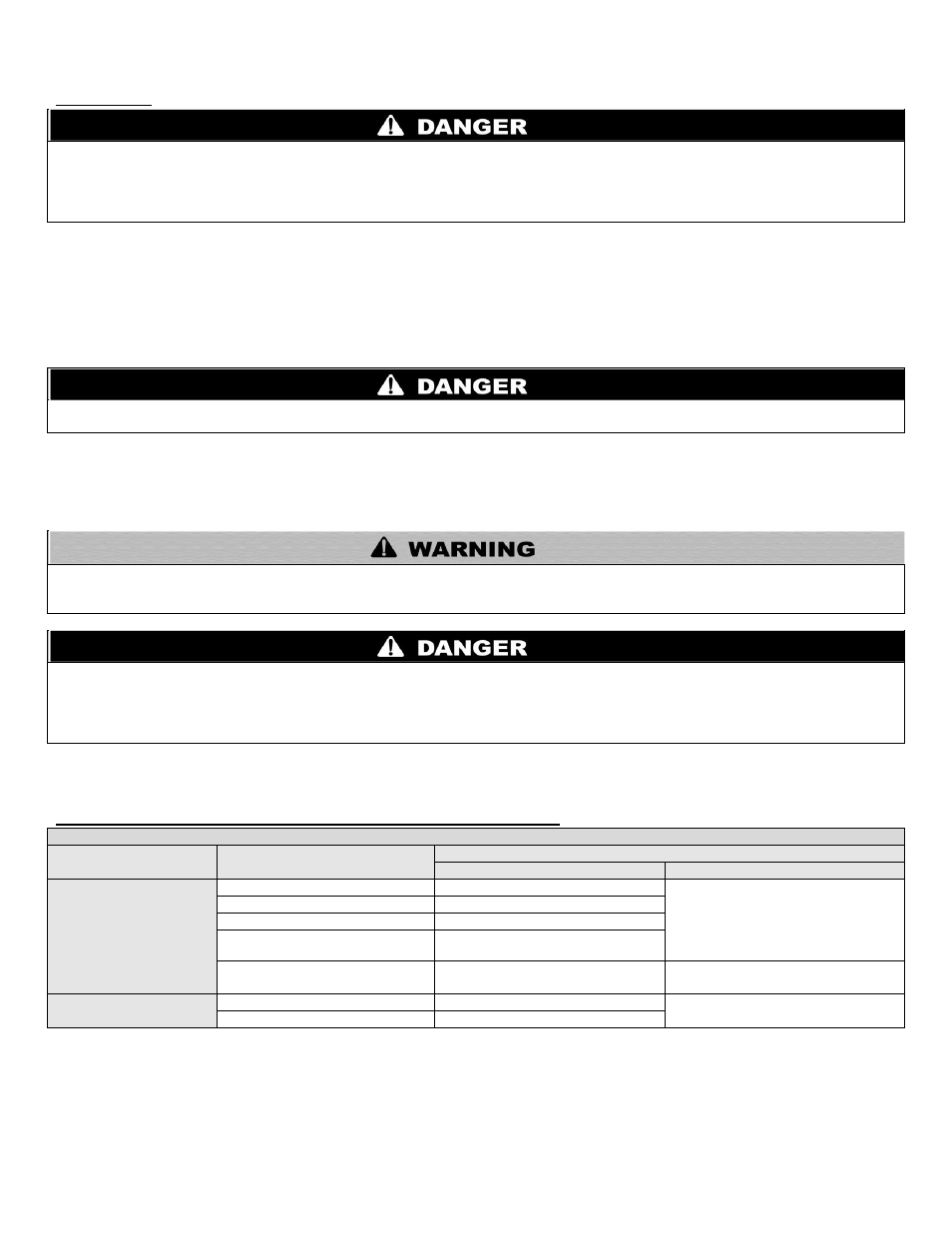 DANGER

DANGER

WARNING

DANGER